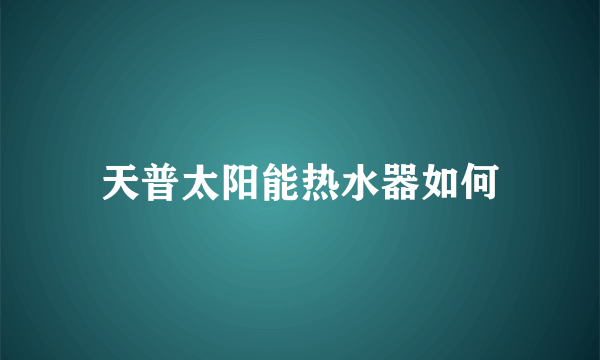 天普太阳能热水器如何